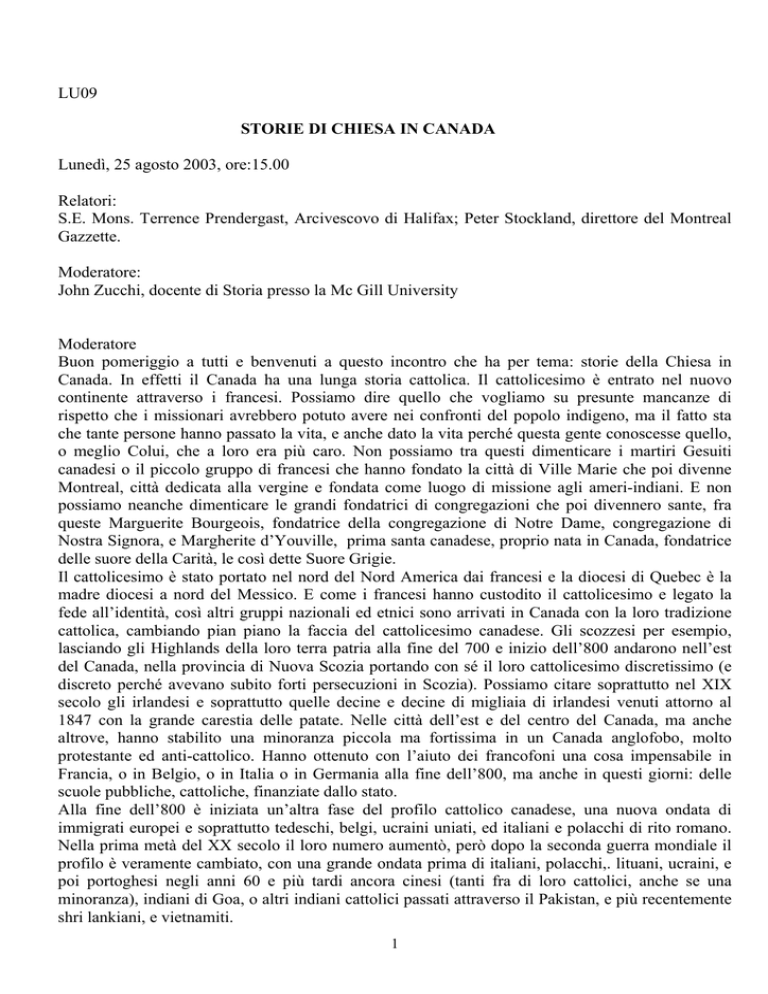 LU09

STORIE DI CHIESA IN CANADA

Lunedì, 25 agosto 2003, ore:15.00

Relatori:
S.E. Mons. Terrence Prendergast, Arcivescovo di Halifax; Peter Stockland, direttore del Montreal Gazzette.

Moderatore:
John Zucchi, docente di Storia presso la Mc Gill University

Moderatore
Buon pomeriggio a tutti e benvenuti a questo incontro che ha per tema: storie della Chiesa in Canada. In effetti il Canada ha una lunga storia cattolica. Il cattolicesimo è entrato nel nuovo continente attraverso i francesi. Possiamo dire quello che vogliamo su presunte mancanze di rispetto che i missionari avrebbero potuto avere nei confronti del popolo indigeno, ma il fatto sta che tante persone hanno passato la vita, e anche dato la vita perché questa gente conoscesse quello, o meglio Colui, che a loro era più caro. Non possiamo tra questi dimenticare i martiri Gesuiti canadesi o il piccolo gruppo di francesi che hanno fondato la città di Ville Marie che poi divenne Montreal, città dedicata alla vergine e fondata come luogo di missione agli ameri-indiani. E non possiamo neanche dimenticare le grandi fondatrici di congregazioni che poi divennero sante, fra queste Marguerite Bourgeois, fondatrice della congregazione di Notre Dame, congregazione di Nostra Signora, e Margherite d'Youville, prima santa canadese, proprio nata in Canada, fondatrice delle suore della Carità, le così dette Suore Grigie.
Il cattolicesimo è stato portato nel nord del Nord America dai francesi e la diocesi di Quebec è la madre diocesi a nord del Messico. E come i francesi hanno custodito il cattolicesimo e legato la fede all'identità, così altri gruppi nazionali ed etnici sono arrivati in Canada con la loro tradizione cattolica, cambiando pian piano la faccia del cattolicesimo canadese. Gli scozzesi per esempio, lasciando gli Highlands della loro terra patria alla fine del 700 e inizio dell'800 andarono nell'est del Canada, nella provincia di Nuova Scozia portando con sé il loro cattolicesimo discretissimo (e discreto perché avevano subito forti persecuzioni in Scozia). Possiamo citare soprattutto nel XIX secolo gli irlandesi e soprattutto quelle decine e decine di migliaia di irlandesi venuti attorno al 1847 con la grande carestia delle patate. Nelle città dell'est e del centro del Canada, ma anche altrove, hanno stabilito una minoranza piccola ma fortissima in un Canada anglofobo, molto protestante ed anti-cattolico. Hanno ottenuto con l'aiuto dei francofoni una cosa impensabile in Francia, o in Belgio, o in Italia o in Germania alla fine dell'800, ma anche in questi giorni: delle scuole pubbliche, cattoliche, finanziate dallo stato.
Alla fine dell'800 è iniziata un'altra fase del profilo cattolico canadese, una nuova ondata di immigrati europei e soprattutto tedeschi, belgi, ucraini uniati, ed italiani e polacchi di rito romano. Nella prima metà del XX secolo il loro numero aumentò, però dopo la seconda guerra mondiale il profilo è veramente cambiato, con una grande ondata prima di italiani, polacchi,. lituani, ucraini, e poi portoghesi negli anni 60 e più tardi ancora cinesi (tanti fra di loro cattolici, anche se una minoranza), indiani di Goa, o altri indiani cattolici passati attraverso il Pakistan, e più recentemente shri lankiani, e vietnamiti.

1